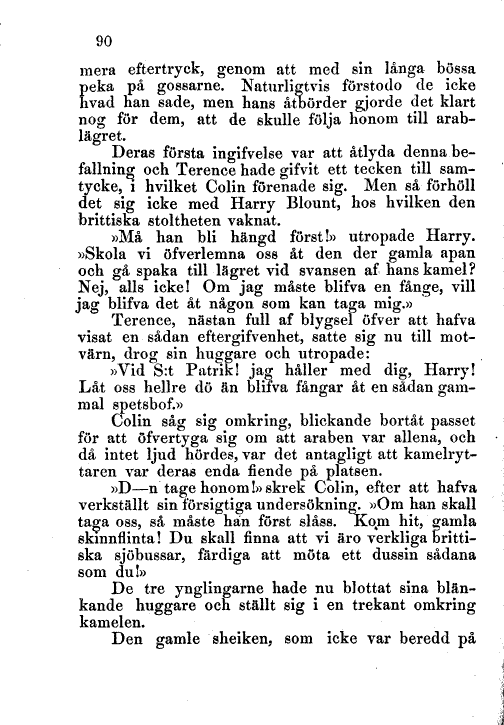 90

mera eftertryck, genom att med sin långa bössa peka på gossarne. Naturligtvis förstodo de icke hvad han sade, men hans åtbörder gjorde det klart nog för dem, att de skulle följa honom till arablägret.

Deras första ingifvelse var att åtlyda denna befallning och Terence hade gifvit ett tecken till samtycke, i hvilket Colin förenade sig. Men så förhöll det sig icke med Harry Blount, hos hvilken den brittiska stoltheten vaknat.

»Må han bli hängd först!» utropade Harry. »Skola vi öfverlemna oss åt den der gamla apan och gå spaka till lägret vid svansen af hans kamel? Nej, alls icke! Om jag måste blifva en fånge, vill jag blifva det åt någon som kan taga mig.»

Terence, nästan full af blygsel öfver att hafva visat en sådan eftergifvenhet, satte sig nu till motvärn, drog sin huggare och utropade:

»Vid S:t Patrik! jag håller med dig, Harry! Låt oss hellre dö än blifva fångar åt en sådan gammal spetsbof.»

Colin såg sig omkring, blickande bortåt passet för att öfvertyga sig om att araben var allena, och då intet ljud hördes, var det antagligt att kamelryttaren var deras enda fiende på platsen.

»D—n tage honom!» skrek Colin, efter att hafva verkställt sin försigtiga undersökning. »Om han skall taga oss, så måste han först slåss. Kom hit, gamla skinnflinta! Du skall finna att vi äro verkliga brittiska sjöbussar, färdiga att möta ett dussin sådana som du!»

De tre ynglingarne hade nu blottat sina blänkande huggare och ställt sig i en trekant omkring kamelen.

Den gamle sheiken, som icke var beredd på